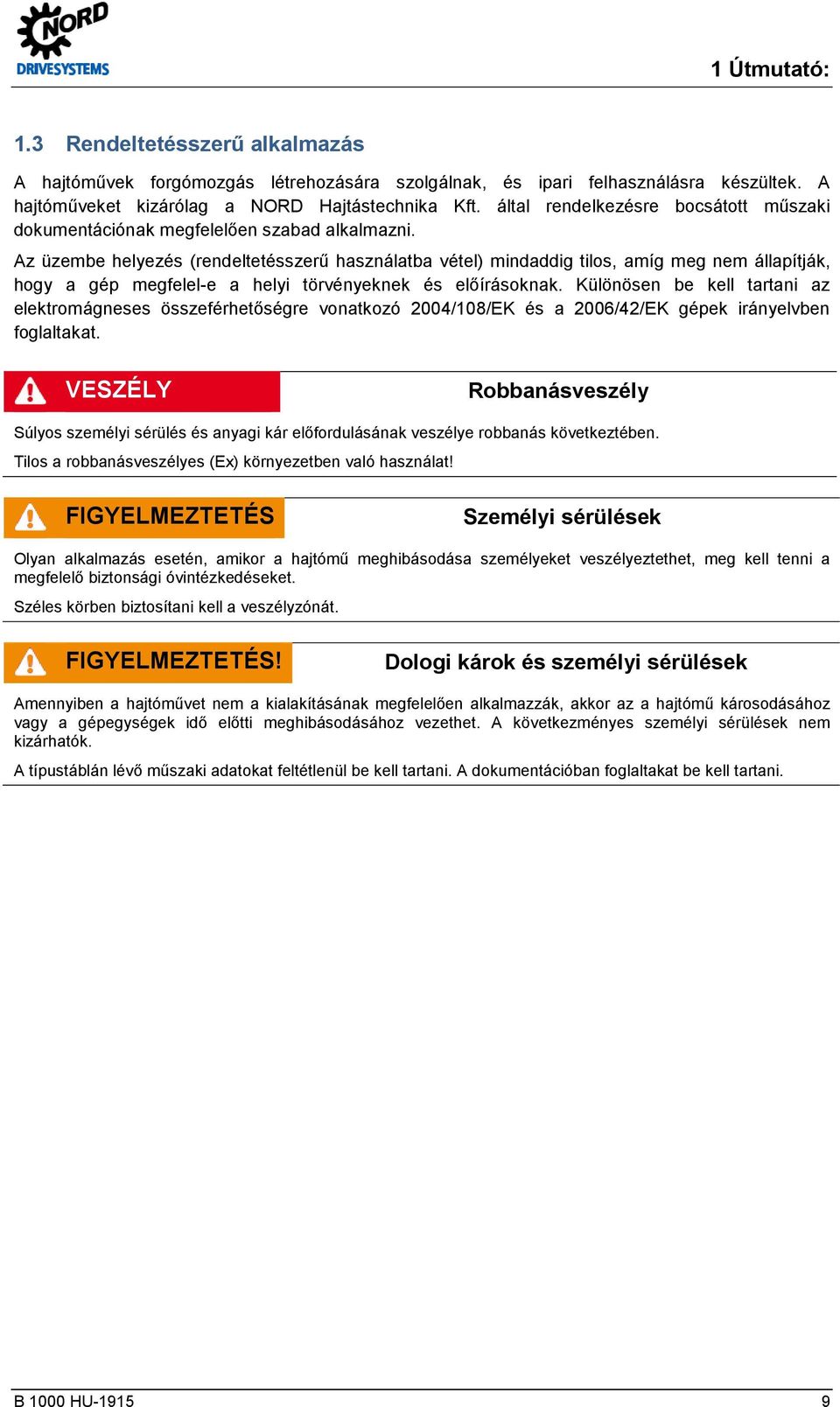 NORD
DRIVESYSTEMS

1 Útmutató:

1.3 Rendeltetésszerű alkalmazás

A hajtóművek forgómozgás létrehozására szolgálnak, és ipari felhasználásra készültek. A hajtóműveket kizárólag a NORD Hajtástechnika Kft. által rendelkezésre bocsátott műszaki dokumentációnak megfelelően szabad alkalmazni.

Az üzembe helyezés (rendeltetésszerű használatba vétel) mindaddig tilos, amíg meg nem állapítják, hogy a gép megfelel-e a helyi törvényeknek és előírásoknak. Különösen be kell tartani az elektromágneses összeférhetőségre vonatkozó 2004/108/EK és a 2006/42/EK gépek irányelvben foglaltakat.

VESZÉLY

Robbanásveszély

Súlyos személyi sérülés és anyagi kár előfordulásának veszélye robbanás következtében.

Tilos a robbanásveszélyes (Ex) környezetben való használat!

FIGYELMEZTETÉS

Személyi sérülések

Olyan alkalmazás esetén, amikor a hajtómű meghibásodása személyeket veszélyeztethet, meg kell tenni a megfelelő biztonsági óvintézkedéseket.

Széles körben biztosítani kell a veszélyzónát.

FIGYELMEZTETÉS!

Dologi károk és személyi sérülések

Amennyiben a hajtóművet nem a kialakításának megfelelően alkalmazzák, akkor az a hajtómű károsodásához vagy a gépegységek idő előtti meghibásodásához vezethet. A következményes személyi sérülések nem kizárhatók.

A típustáblán lévő műszaki adatokat feltétlenül be kell tartani. A dokumentációban foglaltakat be kell tartani.

B 1000 HU-1915

9